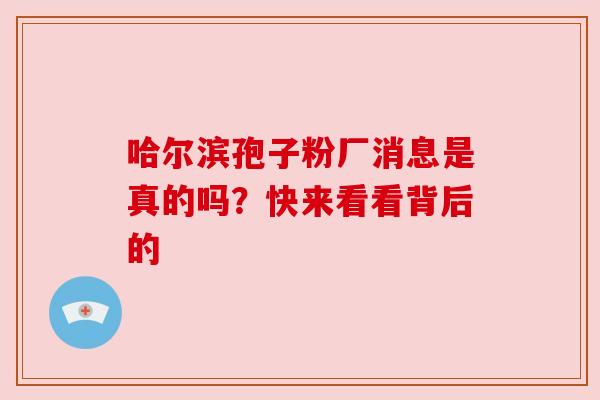 哈尔滨孢子粉厂消息是真的吗？快来看看背后的